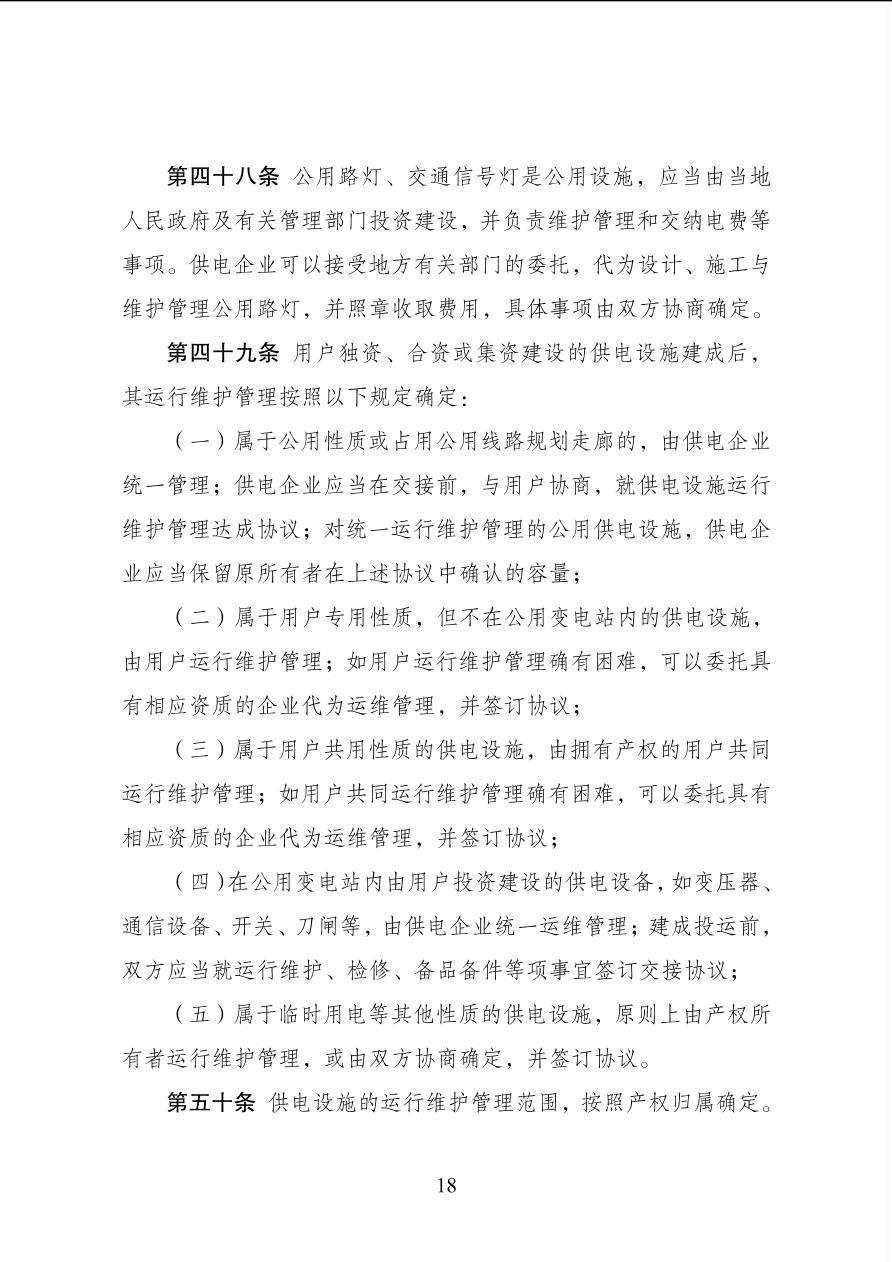 第四十八条 公用路灯、交通信号灯是公用设施，应当由当地人民政府及有关管理部门投资建设，并负责维护管理和交纳电费等事项。供电企业可以接受地方有关部门的委托，代为设计、施工与维护管理公用路灯，并照章收取费用，具体事项由双方协商确定。

第四十九条 用户独资、合资或集资建设的供电设施建成后，其运行维护管理按照以下规定确定：

（一）属于公用性质或占用公用线路规划走廊的，由供电企业统一管理；供电企业应当在交接前，与用户协商，就供电设施运行维护管理达成协议；对统一运行维护管理的公用供电设施，供电企业应当保留原所有者在上述协议中确认的容量；

（二）属于用户专用性质，但不在公用变电站内的供电设施，由用户运行维护管理；如用户运行维护管理确有困难，可以委托具有相应资质的企业代为运维管理，并签订协议；

（三）属于用户共用性质的供电设施，由拥有产权的用户共同运行维护管理；如用户共同运行维护管理确有困难，可以委托具有相应资质的企业代为运维管理，并签订协议；

（四）在公用变电站内由用户投资建设的供电设备，如变压器、通信设备、开关、刀闸等，由供电企业统一运维管理；建成投运前，双方应当就运行维护、检修、备品备件等项事宜签订交接协议；

（五）属于临时用电等其他性质的供电设施，原则上由产权所有者运行维护管理，或由双方协商确定，并签订协议。

第五十条 供电设施的运行维护管理范围，按照产权归属确定。

18